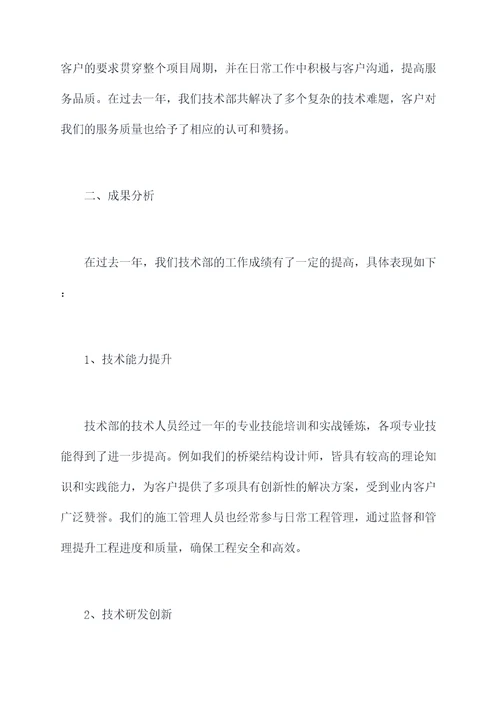 客户的要求贯穿整个项目周期，并在日常工作中积极与客户沟通，提高服务品质。在过去一年，我们技术部共解决了多个复杂的技术难题，客户对我们的服务质量也给予了相应的认可和赞扬。

二、成果分析

在过去一年，我们技术部的工作成绩有了一定的提高，具体表现如下：

1、技术能力提升

技术部的技术人员经过一年的专业技能培训和实战锤炼，各项专业技能得到了进一步提高。例如我们的桥梁结构设计师，皆具有较高的理论知识和实践能力，为客户提供了多项具有创新性的解决方案，受到业内客户广泛赞誉。我们的施工管理人员也经常参与日常工程管理，通过监督和管理提升工程进度和质量，确保工程安全和高效。

2、技术研发创新